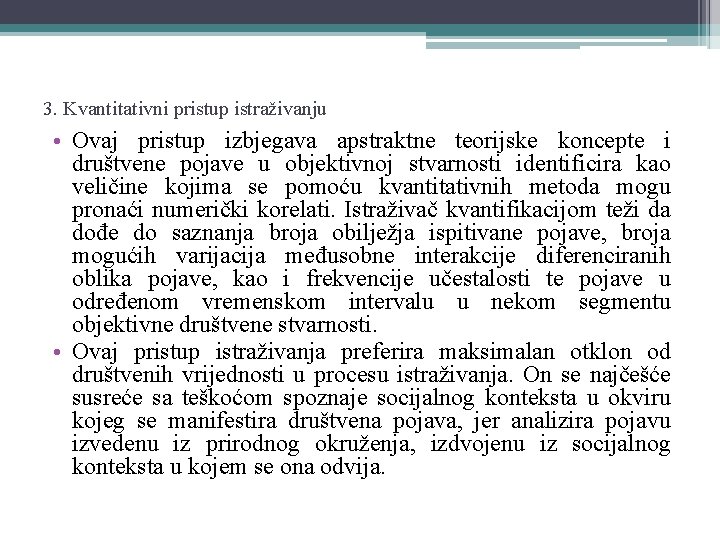 3. Kvantitativni pristup istraživanju

• Ovaj pristup izbjegava apstraktne teorijske koncepte i društvene pojave u objektivnoj stvarnosti identificira kao veličine kojima se pomoću kvantitativnih metoda mogu pronaći numerički korelati. Istraživač kvantifikacijom teži da dođe do saznanja broja obilježja ispitivane pojave, broja mogućih varijacija međusobne interakcije diferenciranih oblika pojave, kao i frekvencije učestalosti te pojave u određenom vremenskom intervalu u nekom segmentu objektivne društvene stvarnosti.

• Ovaj pristup istraživanja preferira maksimalan otklon od društvenih vrijednosti u procesu istraživanja. On se najčešće susreće sa teškoćom spoznaje socijalnog konteksta u okviru kojeg se manifestira društvena pojava, jer analizira pojavu izvedenu iz prirodnog okruženja, izdvojenu iz socijalnog konteksta u kojem se ona odvija.